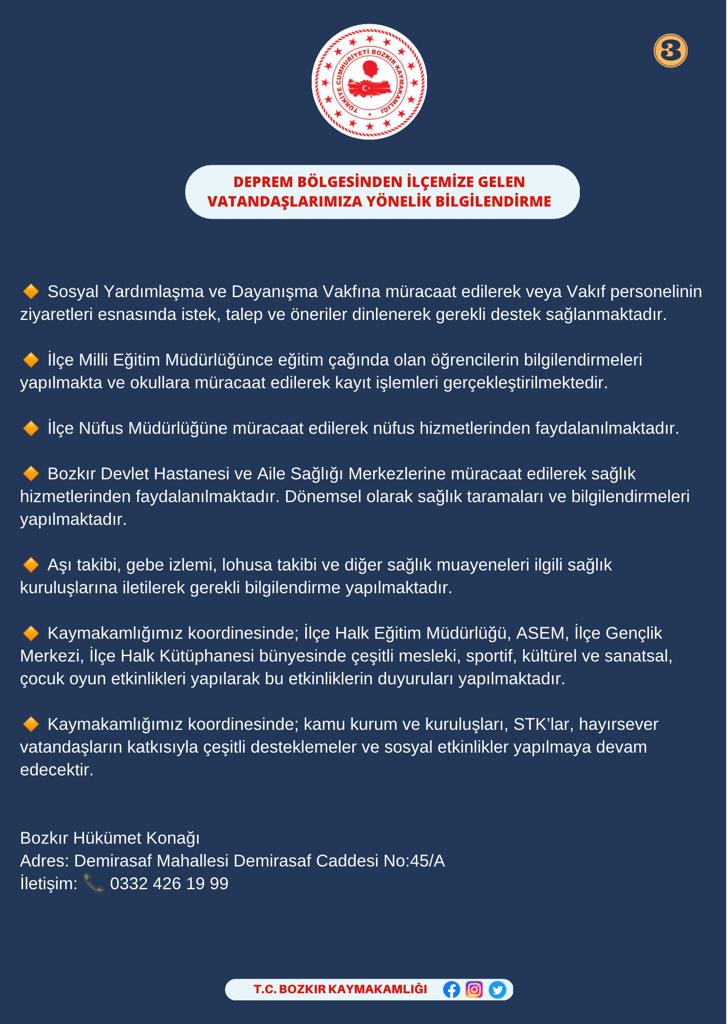 TÜRKİYE CUMHURİYETİ BOZKIR KAYMAKAMLIĞI

3

DEPREM BÖLGESİNDEN İLÇEMİZE GELEN VATANDAŞLARIMIZA YÖNELİK BİLGİLENDİRME

🔶 Sosyal Yardımlaşma ve Dayanışma Vakfına müracaat edilerek veya Vakıf personelinin ziyaretleri esnasında istek, talep ve öneriler dinlenerek gerekli destek sağlanmaktadır.

🔶 İlçe Milli Eğitim Müdürlüğünce eğitim çağında olan öğrencilerin bilgilendirmeleri yapılmakta ve okullara müracaat edilerek kayıt işlemleri gerçekleştirilmektedir.

🔶 İlçe Nüfus Müdürlüğüne müracaat edilerek nüfus hizmetlerinden faydalanılmaktadır.

🔶 Bozkır Devlet Hastanesi ve Aile Sağlığı Merkezlerine müracaat edilerek sağlık hizmetlerinden faydalanılmaktadır. Dönemsel olarak sağlık taramaları ve bilgilendirmeleri yapılmaktadır.

🔶 Aşı takibi, gebe izlemi, lohusa takibi ve diğer sağlık muayeneleri ilgili sağlık kuruluşlarına iletilerek gerekli bilgilendirme yapılmaktadır.

🔶 Kaymakamlığımız koordinesinde; İlçe Halk Eğitim Müdürlüğü, ASEM, İlçe Gençlik Merkezi, İlçe Halk Kütüphanesi bünyesinde çeşitli mesleki, sportif, kültürel ve sanatsal, çocuk oyun etkinlikleri yapılarak bu etkinliklerin duyuruları yapılmaktadır.

🔶 Kaymakamlığımız koordinesinde; kamu kurum ve kuruluşları, STK'lar, hayırsever vatandaşların katkısıyla çeşitli desteklemeler ve sosyal etkinlikler yapılmaya devam edecektir.

Bozkır Hükümet Konağı
Adres: Demirasaf Mahallesi Demirasaf Caddesi No:45/A
İletişim: 📞 0332 426 19 99

T.C. BOZKIR KAYMAKAMLIĞI